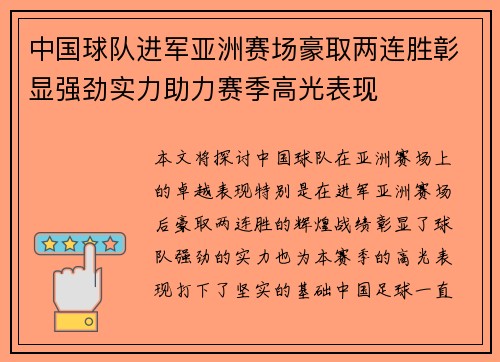 中国球队进军亚洲赛场豪取两连胜彰显强劲实力助力赛季高光表现

本文将探讨中国球队在亚洲赛场上的卓越表现特别是在进军亚洲赛场后豪取两连胜的辉煌战绩彰显了球队强劲的实力也为本赛季的高光表现打下了坚实的基础中国足球一直